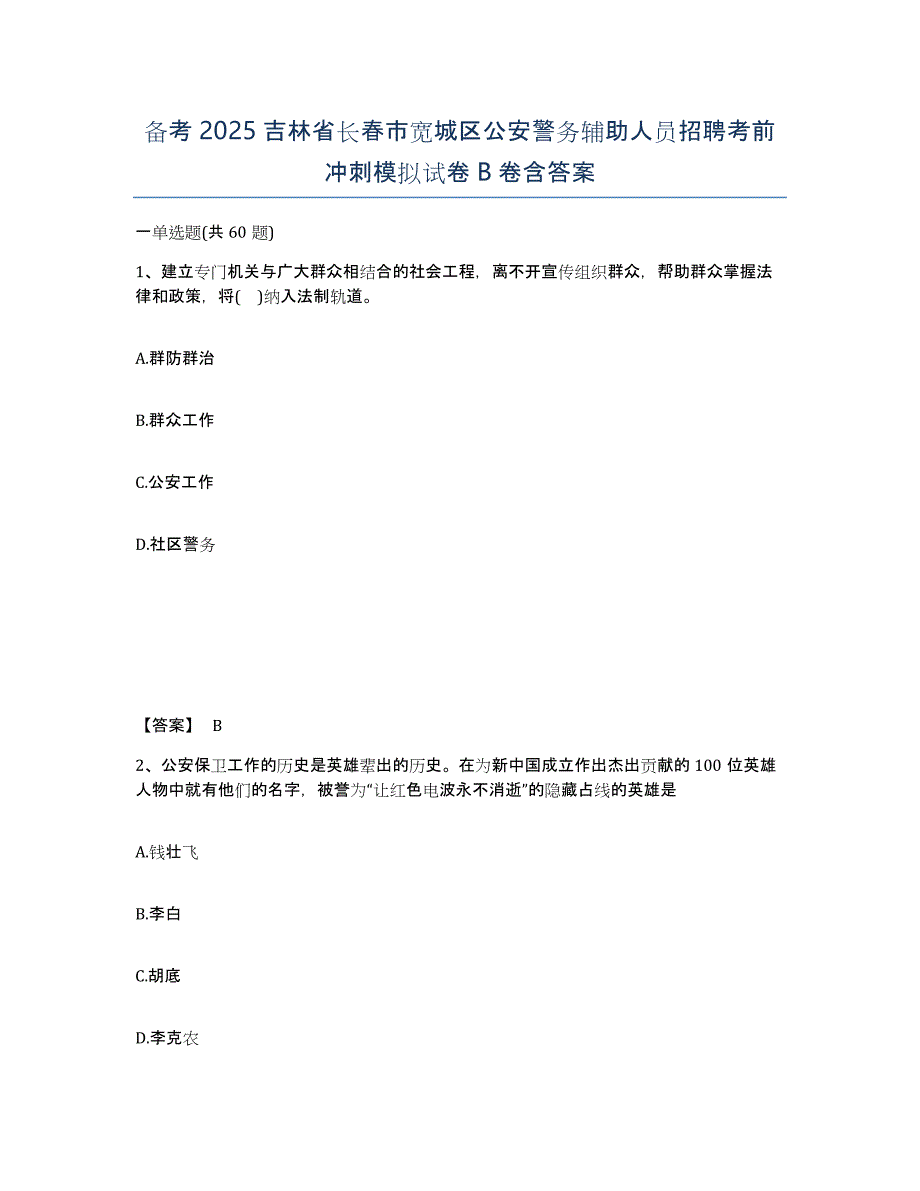 备考 2025 吉林省长春市宽城区公安警务辅助人员招聘考前冲刺模拟试卷 B 卷含答案

一单选题(共 60 题)

1、建立专门机关与广大群众相结合的社会工程，离不开宣传组织群众，帮助群众掌握法律和政策，将( )纳入法制轨道。

A.群防群治

B.群众工作

C.公安工作

D.社区警务

【答案】 B

2、公安保卫工作的历史是英雄辈出的历史。在为新中国成立作出杰出贡献的 100 位英雄人物中就有他们的名字，被誉为“让红色电波永不消逝”的隐藏占线的英雄是

A.钱壮飞

B.李白

C.胡底

D.李克农